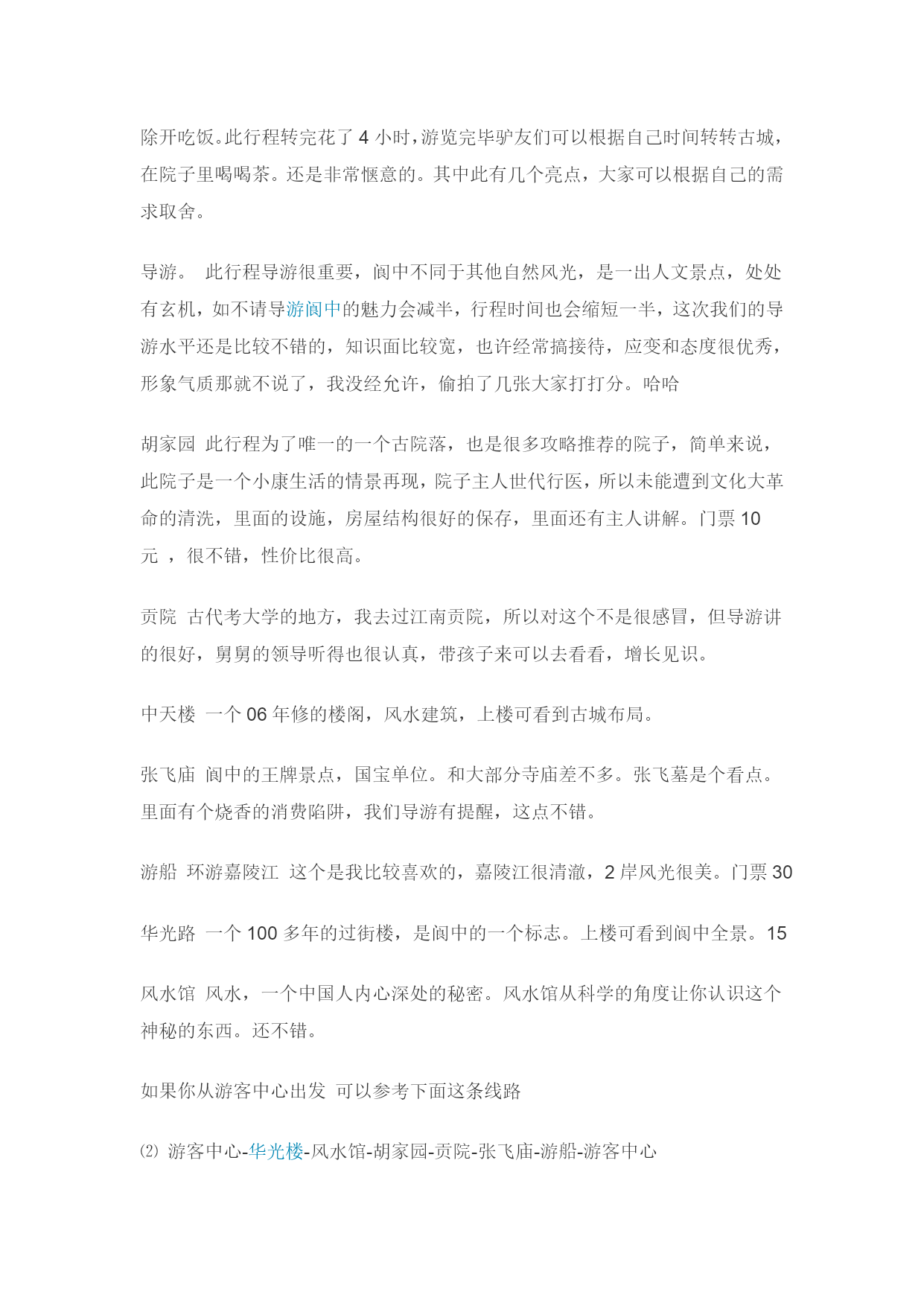 除开吃饭。此行程转完花了 4 小时，游览完毕驴友们可以根据自己时间转转古城，在院子里喝喝茶。还是非常惬意的。其中此有几个亮点，大家可以根据自己的需求取舍。

导游。 此行程导游很重要，阆中不同于其他自然风光，是一出人文景点，处处有玄机，如不请导游阆中的魅力会减半，行程时间也会缩短一半，这次我们的导游水平还是比较不错的，知识面比较宽，也许经常搞接待，应变和态度很优秀，形象气质那就不说了，我没经允许，偷拍了几张大家打打分。哈哈

胡家园 此行程为了唯一的一个古院落，也是很多攻略推荐的院子，简单来说，此院子是一个小康生活的情景再现，院子主人世代行医，所以未能遭到文化大革命的清洗，里面的设施，房屋结构很好的保存，里面还有主人讲解。门票 10 元 ，很不错，性价比很高。

贡院 古代考大学的地方，我去过江南贡院，所以对这个不是很感冒，但导游讲的很好，舅舅的领导听得也很认真，带孩子来可以去看看，增长见识。

中天楼 一个 06 年修的楼阁，风水建筑，上楼可看到古城布局。

张飞庙 阆中的王牌景点，国宝单位。和大部分寺庙差不多。张飞墓是个看点。里面有个烧香的消费陷阱，我们导游有提醒，这点不错。

游船 环游嘉陵江 这个是我比较喜欢的，嘉陵江很清澈，2 岸风光很美。门票 30

华光路 一个 100 多年的过街楼，是阆中的一个标志。上楼可看到阆中全景。15

风水馆 风水，一个中国人内心深处的秘密。风水馆从科学的角度让你认识这个神秘的东西。还不错。

如果你从游客中心出发 可以参考下面这条线路

⑵ 游客中心-华光楼-风水馆-胡家园-贡院-张飞庙-游船-游客中心